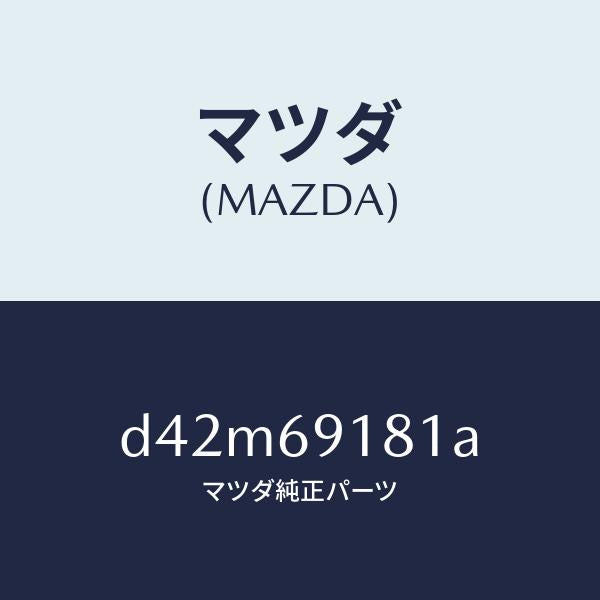 マツダ
(MAZDA)

d42m69181a
マツダ純正パーツ